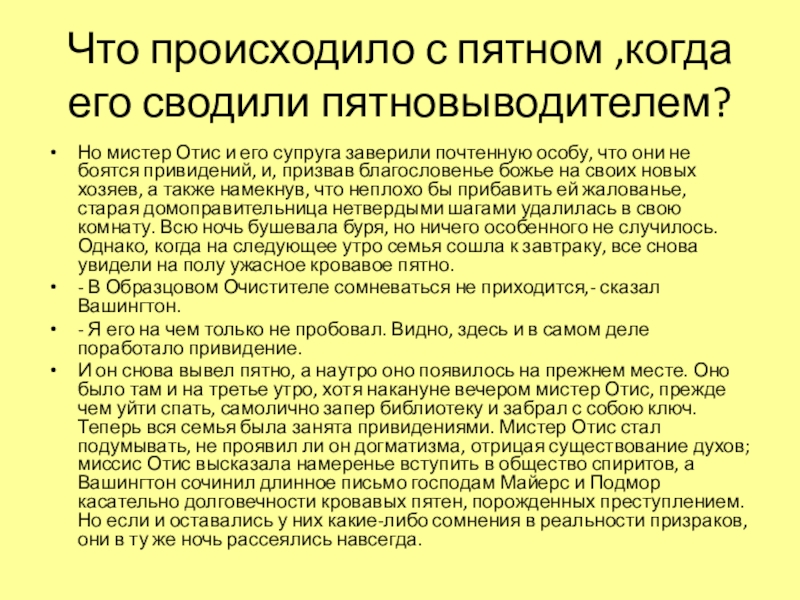 Что происходило с пятном ,когда его сводили пятновыводителем?

• Но мистер Отис и его супруга заверили почтенную особу, что они не боятся привидений, и, призвав благословенье божье на своих новых хозяев, а также намекнув, что неплохо бы прибавить ей жалованье, старая домоправительница нетвердыми шагами удалилась в свою комнату. Всю ночь бушевала буря, но ничего особенного не случилось. Однако, когда на следующее утро семья сошла к завтраку, все снова увидели на полу ужасное кровавое пятно.
• - В Образцовом Очистителе сомневаться не приходится,- сказал Вашингтон.
• - Я его на чем только не пробовал. Видно, здесь и в самом деле поработало привидение.
• И он снова вывел пятно, а наутро оно появилось на прежнем месте. Оно было там и на третье утро, хотя накануне вечером мистер Отис, прежде чем уйти спать, самолично запер библиотеку и забрал с собою ключ. Теперь вся семья была занята привидениями. Мистер Отис стал подумывать, не проявил ли он догматизма, отрицая существование духов; миссис Отис высказала намеренье вступить в общество спиритов, а Вашингтон сочинил длинное письмо господам Майерс и Подмор касательно долговечности кровавых пятен, порожденных преступлением. Но если и оставались у них какие-либо сомнения в реальности призраков, они в ту же ночь рассеялись навсегда.